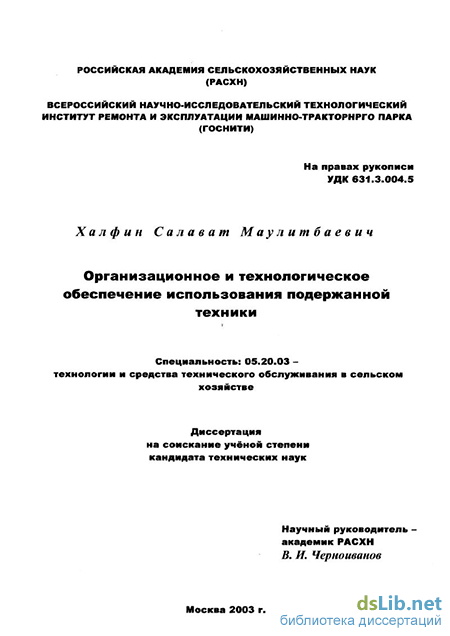 РОССИЙСКАЯ АКАДЕМИЯ СЕЛЬСКОХОЗЯЙСТВЕННЫХ НАУК (РАСХН)

ВСЕРОССИЙСКИЙ НАУЧНО-ИССЛЕДОВАТЕЛЬСКИЙ ТЕХНОЛОГИЧЕСКИЙ ИНСТИТУТ РЕМОНТА И ЭКСПЛУАТАЦИИ МАШИННО-ТРАКТОРНРГО ПАРКА (ГОСНИТИ)

На правах рукописи
УДК 631.3.004.5

Халфин Салават Маулитбаевич

Организационное и технологическое обеспечение использования подержанной техники

Специальность: 05.20.03 – технологии и средства технического обслуживания в сельском хозяйстве

Диссертация
на соискание учёной степени
кандидата технических наук

Научный руководитель – академик РАСХН
В. И. Черноиванов

Москва 2003 г.

dsLib.net
библиотека диссертаций